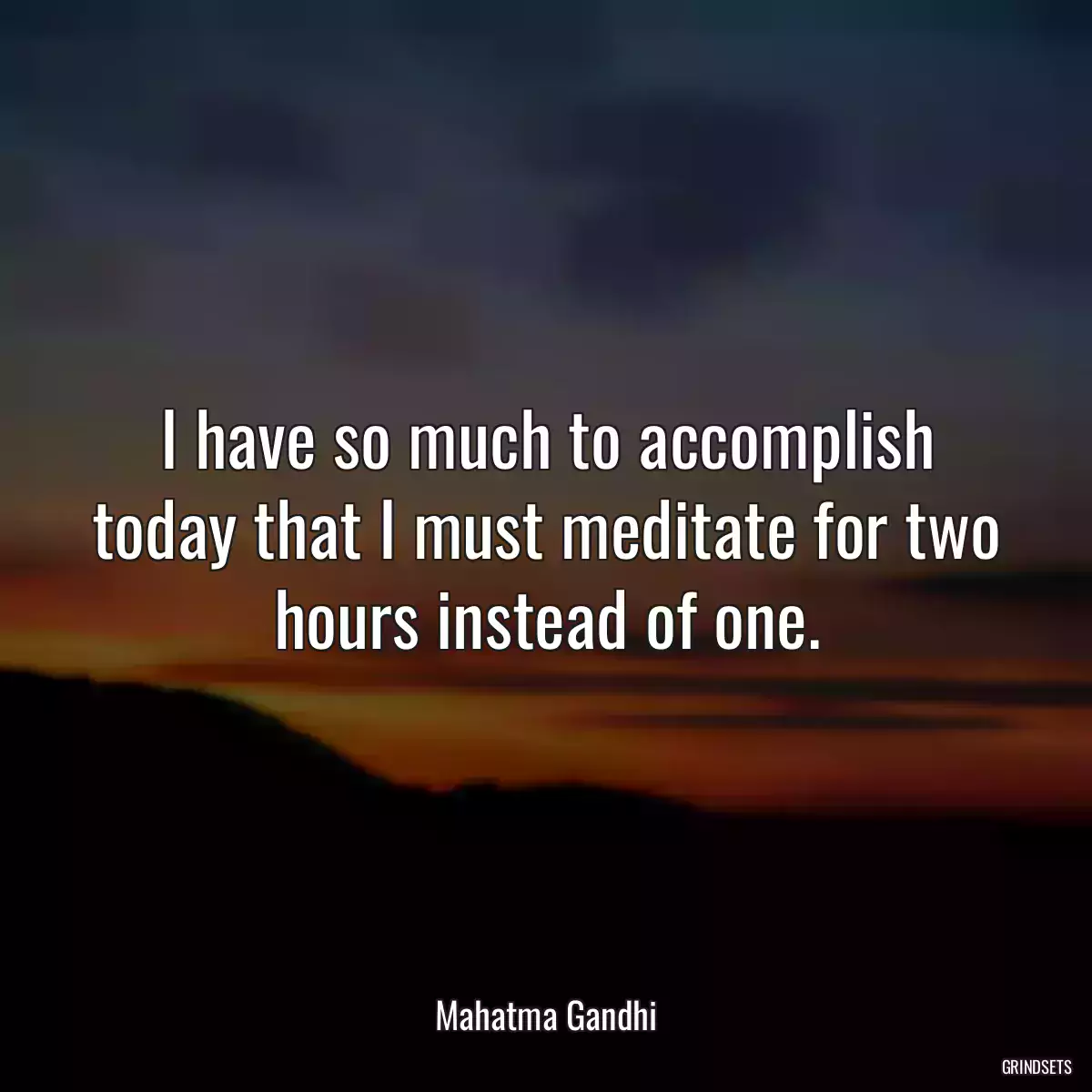 I have so much to accomplish today that I must meditate for two hours instead of one.

Mahatma Gandhi

GRINDSETS